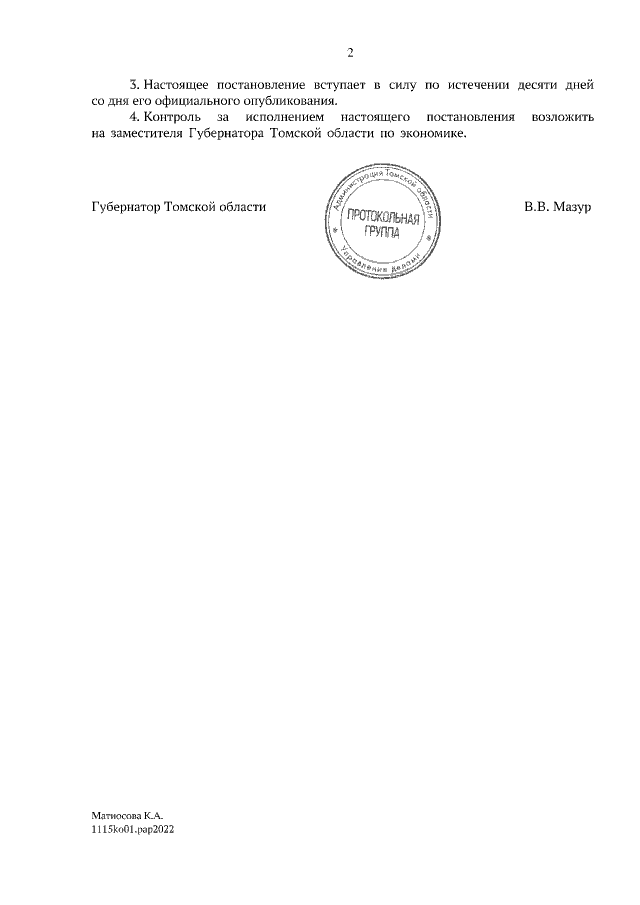 2

3. Настоящее постановление вступает в силу по истечении десяти дней со дня его официального опубликования.

4. Контроль за исполнением настоящего постановления возложить на заместителя Губернатора Томской области по экономике.

Губернатор Томской области

Администрация Томской области
ПРОТОКОЛЬНАЯ ГРУППА
Управление делами

В.В. Мазур

Матиосова К.А.
1115ko01.pap2022